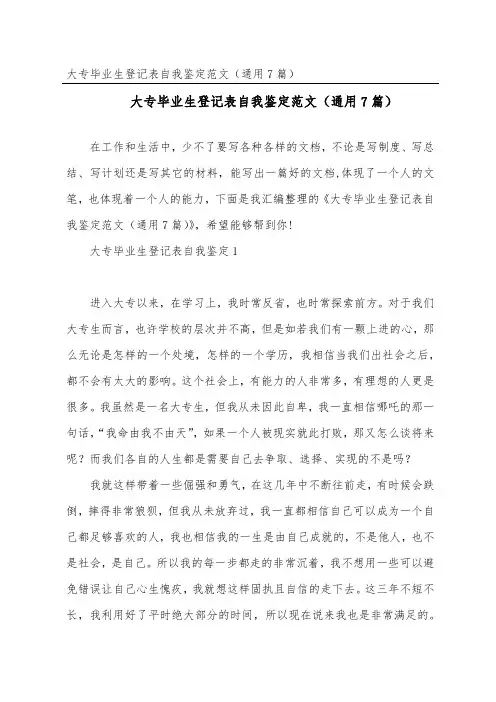 大专毕业生登记表自我鉴定范文（通用7篇）

大专毕业生登记表自我鉴定范文（通用7篇）

在工作和生活中，少不了要写各种各样的文档，不论是写制度、写总结、写计划还是写其它的材料，能写出一篇好的文档,体现了一个人的文笔，也体现着一个人的能力，下面是我汇编整理的《大专毕业生登记表自我鉴定范文（通用7篇）》，希望能够帮到你！

大专毕业生登记表自我鉴定1

进入大专以来，在学习上，我时常反省，也时常探索前方。对于我们大专生而言，也许学校的层次并不高，但是如若我们有一颗上进的心，那么无论是怎样的一个处境，怎样的一个学历，我相信当我们出社会之后，都不会有太大的影响。这个社会上，有能力的人非常多，有理想的人更是很多。我虽然是一名大专生，但我从未因此自卑，我一直相信哪吒的那一句话，“我命由我不由天”，如果一个人被现实就此打败，那又怎么谈将来呢？而我们各自的人生都是需要自己去争取、选择、实现的不是吗？

我就这样带着一些倔强和勇气，在这几年中不断往前走，有时候会跌倒，摔得非常狼狈，但我从未放弃过，我一直都相信自己可以成为一个自己都足够喜欢的人，我也相信我的一生是由自己成就的，不是他人，也不是社会，是自己。所以我的每一步都走的非常沉着，我不想用一些可以避免错误让自己心生愧疚，我就想这样固执且自信的走下去。这三年不短不长，我利用好了平时绝大部分的时间，所以现在说来我也是非常满足的。